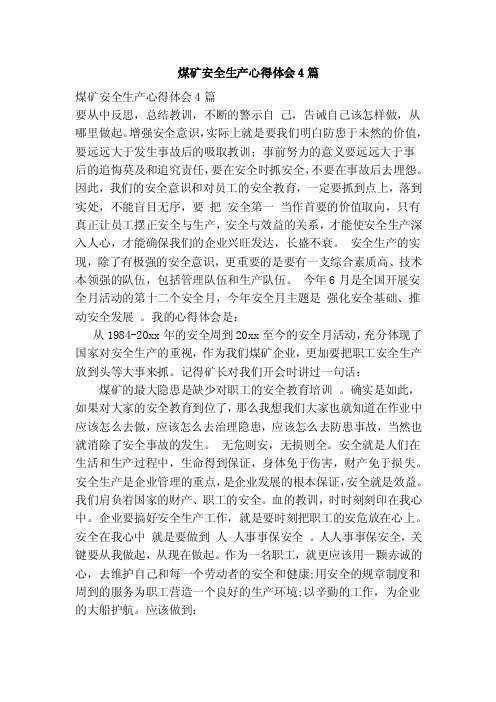 煤矿安全生产心得体会4篇

煤矿安全生产心得体会4篇

要从中反思，总结教训，不断的警示自 己，告诫自己该怎样做，从哪里做起。增强安全意识，实际上就是要我们明白防患于未然的价值，要远远大于发生事故后的吸取教训；事前努力的意义要远远大于事后的追悔莫及和追究责任，要在安全时抓安全，不要在事故后去埋怨。因此，我们的安全意识和对员工的安全教育，一定要抓到点上，落到实处，不能盲目无序，要 把 安全第一 当作首要的价值取向，只有真正让员工摆正安全与生产，安全与效益的关系，才能使安全生产深入人心，才能确保我们的企业兴旺发达，长盛不衰。 安全生产的实现，除了有极强的安全意识，更重要的是要有一支综合素质高、技术本领强的队伍，包括管理队伍和生产队伍。 今年6月是全国开展安全月活动的第十二个安全月，今年安全月主题是 强化安全基础、推动安全发展 。我的心得体会是：

从1984-20xx年的安全周到20xx至今的安全月活动，充分体现了国家对安全生产的重视，作为我们煤矿企业，更加要把职工安全生产放到头等大事来抓。记得矿长对我们开会时讲过一句话：

煤矿的最大隐患是缺少对职工的安全教育培训 。确实是如此，如果对大家的安全教育到位了，那么我想我们大家也就知道在作业中应该怎么去做，应该怎么去治理隐患，应该怎么去防患事故，当然也就消除了安全事故的发生。 无危则安，无损则全。安全就是人们在生活和生产过程中，生命得到保证，身体免于伤害，财产免于损失。安全生产是企业管理的重点，是企业发展的根本保证，安全就是效益。我们肩负着国家的财产、职工的安全。血的教训，时时刻刻印在我心中。企业要搞好安全生产工作，就是要时刻把职工的安危放在心上。安全在我心中 就是要做到 人 人事事保安全 。人人事事保安全，关键要从我做起，从现在做起。作为一名职工，就更应该用一颗赤诚的心，去维护自己和每一个劳动者的安全和健康；用安全的规章制度和周到的服务为职工营造一个良好的生产环境；以辛勤的工作，为企业的大船护航。应该做到：